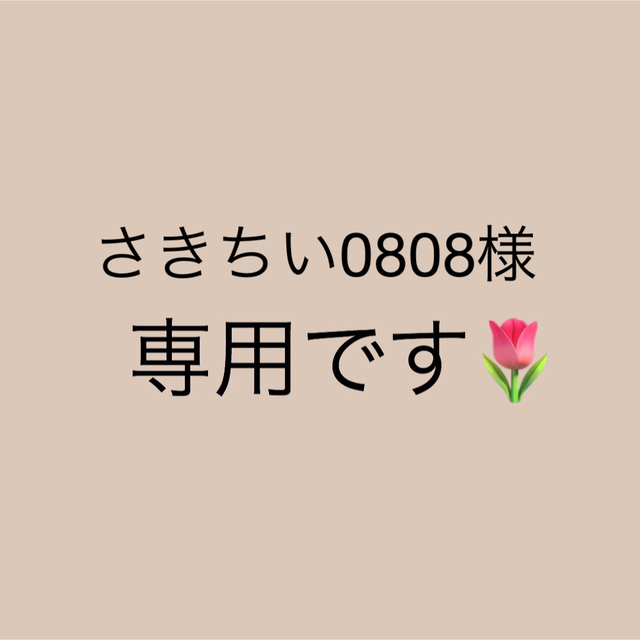 さきちい0808様
専用です🌷